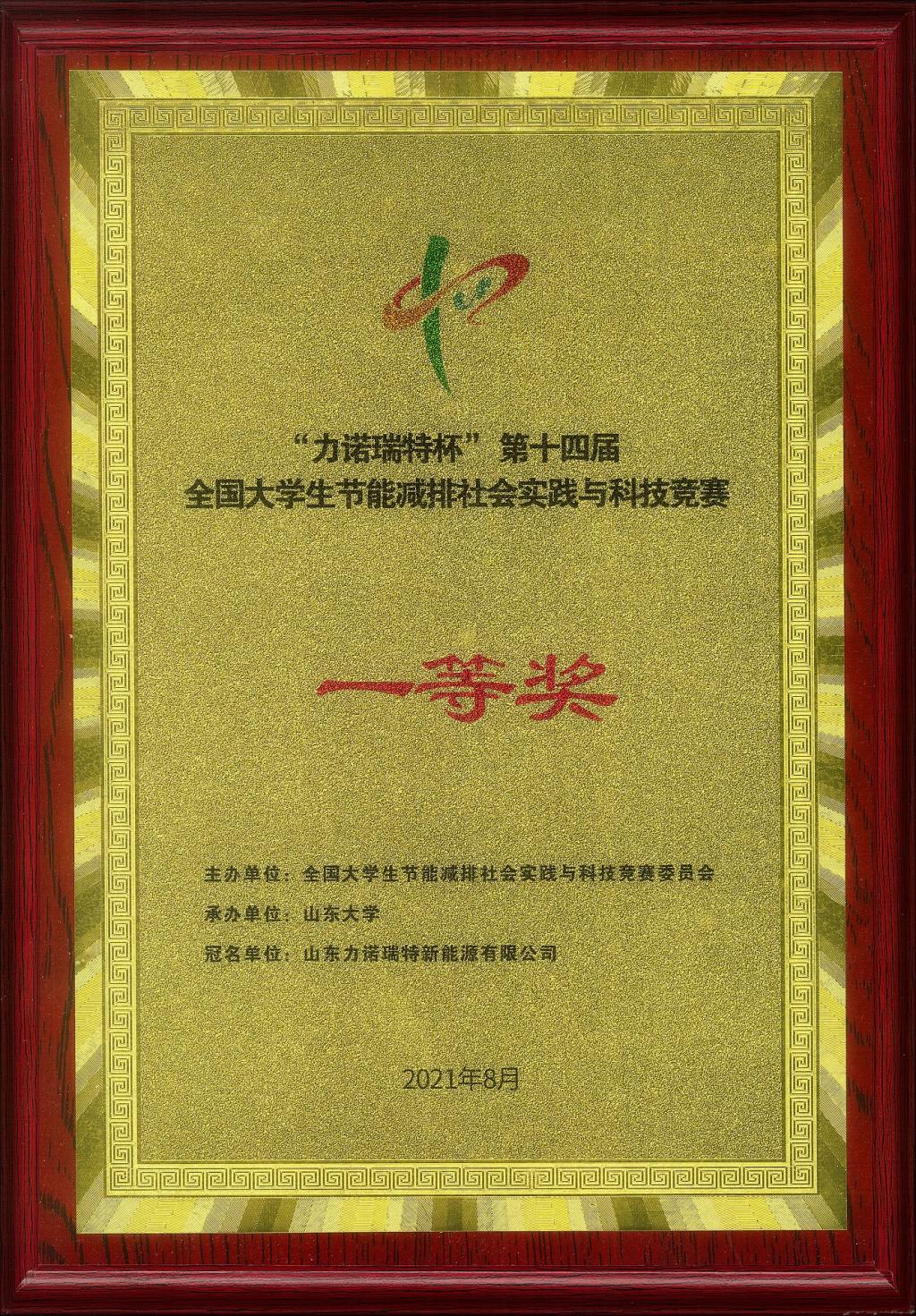 “力诺瑞特杯”第十四届
全国大学生节能减排社会实践与科技竞赛

一等奖

主办单位：全国大学生节能减排社会实践与科技竞赛委员会
承办单位：山东大学
冠名单位：山东力诺瑞特新能源有限公司

2021年8月